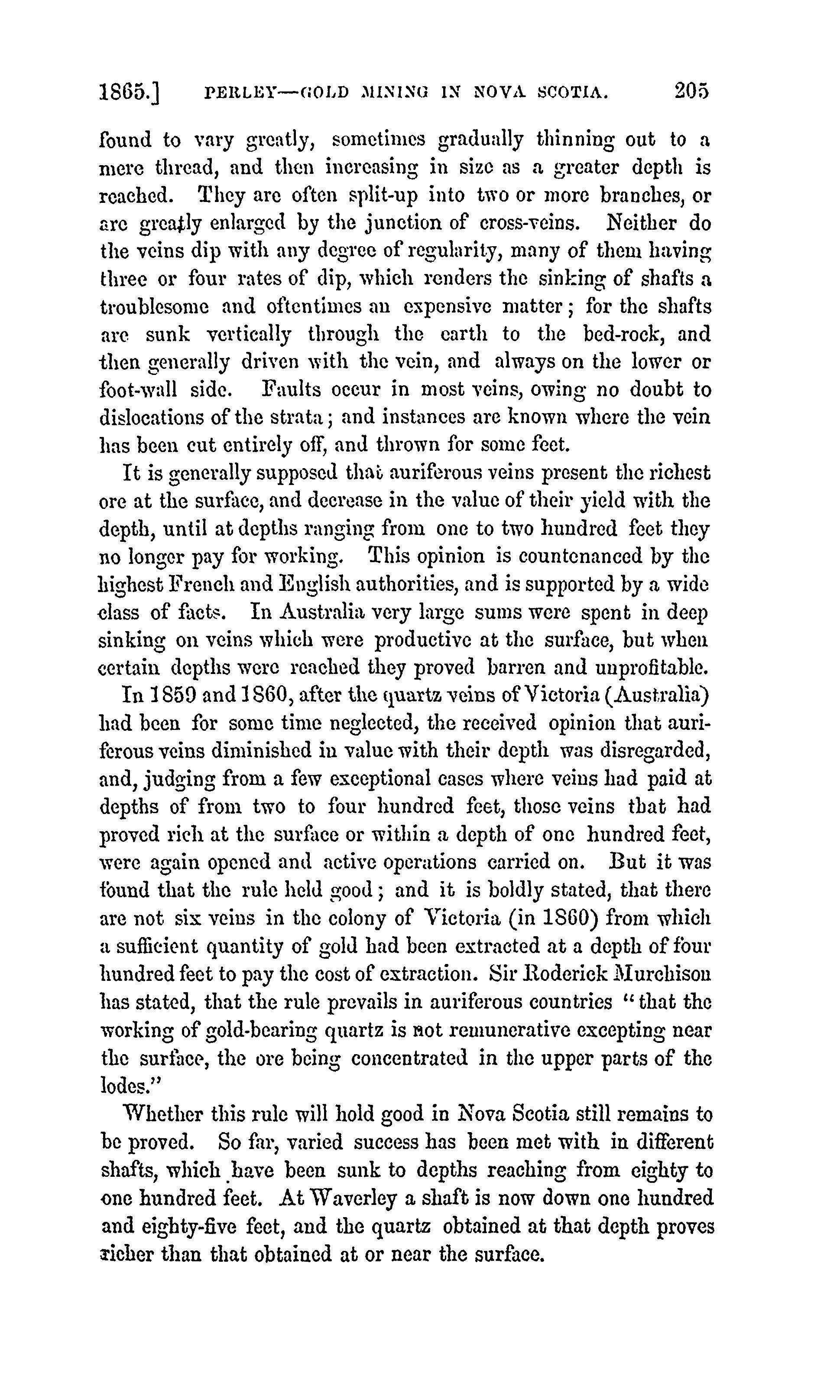 1865.] PERLEY—GOLD MINING IN NOVA SCOTIA. 205

found to vary greatly, sometimes gradually thinning out to a mere thread, and then increasing in size as a greater depth is reached. They are often split-up into two or more branches, or are greatly enlarged by the junction of cross-veins. Neither do the veins dip with any degree of regularity, many of them having three or four rates of dip, which renders the sinking of shafts a troublesome and oftentimes an expensive matter; for the shafts are sunk vertically through the earth to the bed-rock, and then generally driven with the vein, and always on the lower or foot-wall side. Faults occur in most veins, owing no doubt to dislocations of the strata; and instances are known where the vein has been cut entirely off, and thrown for some feet.

It is generally supposed that auriferous veins present the richest ore at the surface, and decrease in the value of their yield with the depth, until at depths ranging from one to two hundred feet they no longer pay for working. This opinion is countenanced by the highest French and English authorities, and is supported by a wide class of facts. In Australia very large sums were spent in deep sinking on veins which were productive at the surface, but when certain depths were reached they proved barren and unprofitable.

In 1859 and 1860, after the quartz veins of Victoria (Australia) had been for some time neglected, the received opinion that auriferous veins diminished in value with their depth was disregarded, and, judging from a few exceptional cases where veins had paid at depths of from two to four hundred feet, those veins that had proved rich at the surface or within a depth of one hundred feet, were again opened and active operations carried on. But it was found that the rule held good; and it is boldly stated, that there are not six veins in the colony of Victoria (in 1860) from which a sufficient quantity of gold had been extracted at a depth of four hundred feet to pay the cost of extraction. Sir Roderick Murchison has stated, that the rule prevails in auriferous countries "that the working of gold-bearing quartz is not remunerative excepting near the surface, the ore being concentrated in the upper parts of the lodes."

Whether this rule will hold good in Nova Scotia still remains to be proved. So far, varied success has been met with in different shafts, which have been sunk to depths reaching from eighty to one hundred feet. At Waverley a shaft is now down one hundred and eighty-five feet, and the quartz obtained at that depth proves richer than that obtained at or near the surface.